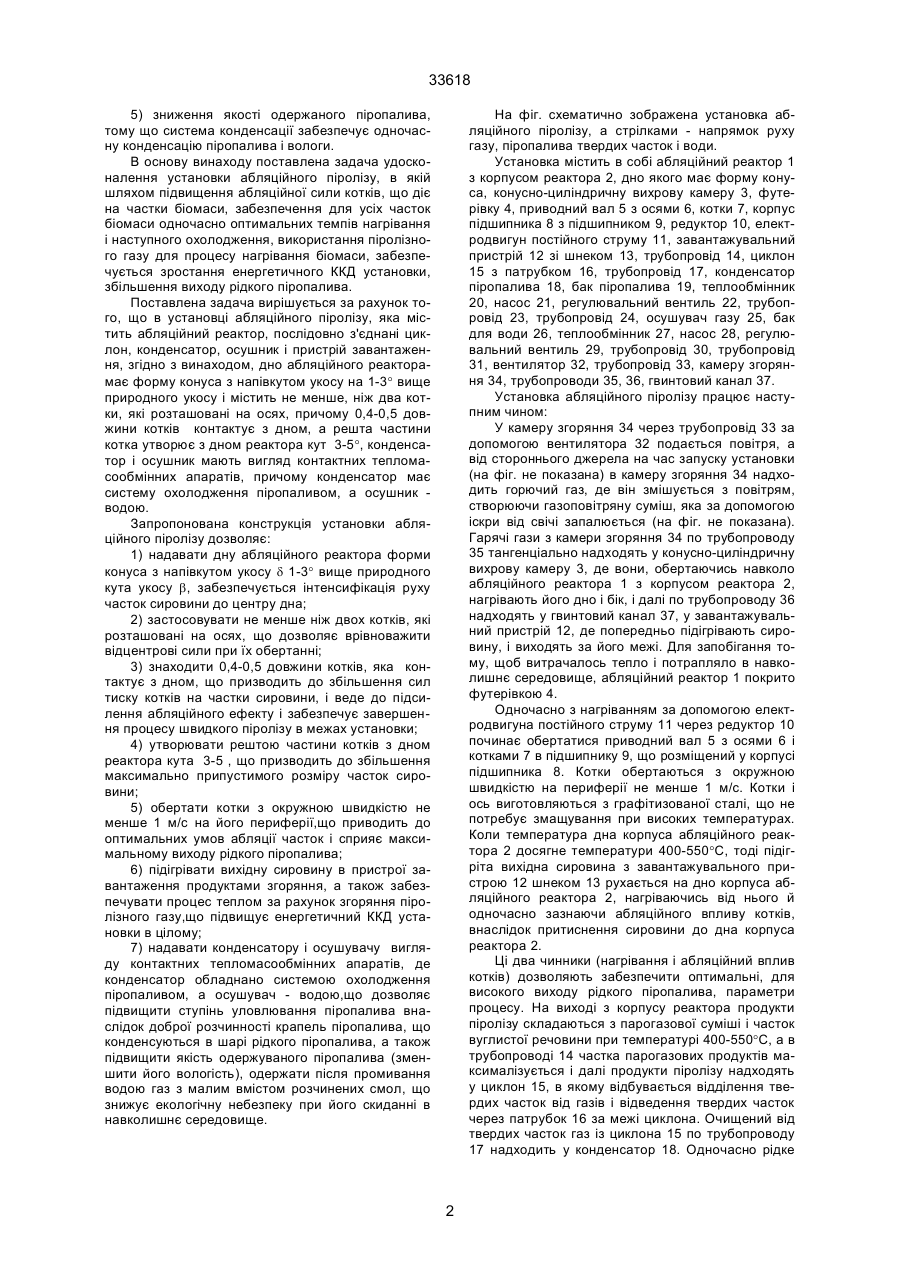 33618

5) зниження якості одержаного піропалива, тому що система конденсації забезпечує одночасну конденсацію піропалива і вологи.

В основу винаходу поставлена задача удосконалення установки абляційного піролізу, в якій шляхом підвищення абляційної сили котків, що діє на частки біомаси, забезпечення для усіх часток біомаси одночасно оптимальних темпів нагрівання і наступного охолодження, використання піролізного газу для процесу нагрівання біомаси, забезпечується зростання енергетичного ККД установки, збільшення виходу рідкого піропалива.

Поставлена задача вирішується за рахунок того, що в установці абляційного піролізу, яка містить абляційний реактор, послідовно з'єднані циклон, конденсатор, осушник і пристрій завантаження, згідно з винаходом, дно абляційного реактора має форму конуса з напівкутом укосу на 1-3° вище природного укосу і містить не менше, ніж два котки, які розташовані на осях, причому 0,4-0,5 довжини котків контактує з дном, а решта частини котка утворює з дном реактора кут 3-5°, конденсатор і осушник мають вигляд контактних тепломасообмінних апаратів, причому конденсатор має систему охолодження піропаливом, а осушник - водою.

Запропонована конструкція установки абляційного піролізу дозволяє:

1) надавати дну абляційного реактора форми конуса з напівкутом укосу $\delta$ 1-3° вище природного кута укосу $\beta$, забезпечується інтенсифікація руху часток сировини до центру дна;

2) застосовувати не менше ніж двох котків, які розташовані на осях, що дозволяє врівноважити відцентрові сили при їх обертанні;

3) знаходити 0,4-0,5 довжини котків, яка контактує з дном, що призводить до збільшення сил тиску котків на частки сировини, і веде до підсилення абляційного ефекту і забезпечує завершення процесу швидкого піролізу в межах установки;

4) утворювати рештою частини котків з дном реактора кута 3-5 , що призводить до збільшення максимально припустимого розміру часток сировини;

5) обертати котки з окружною швидкістю не менше 1 м/с на його периферії,що приводить до оптимальних умов абляції часток і сприяє максимальному виходу рідкого піропалива;

6) підігрівати вихідну сировину в пристрої завантаження продуктами згоряння, а також забезпечувати процес теплом за рахунок згоряння піролізного газу,що підвищує енергетичний ККД установки в цілому;

7) надавати конденсатору і осушувачу вигляду контактних тепломасообмінних апаратів, де конденсатор обладнано системою охолодження піропаливом, а осушувач - водою,що дозволяє підвищити ступінь уловлювання піропалива внаслідок доброї розчинності крапель піропалива, що конденсуються в шарі рідкого піропалива, а також підвищити якість одержуваного піропалива (зменшити його вологість), одержати після промивання водою газ з малим вмістом розчинених смол, що знижує екологічну небезпеку при його скиданні в навколишнє середовище.

На фіг. схематично зображена установка абляційного піролізу, а стрілками - напрямок руху газу, піропалива твердих часток і води.

Установка містить в собі абляційний реактор 1 з корпусом реактора 2, дно якого має форму конуса, конусно-циліндричну вихрову камеру 3, футерівку 4, приводний вал 5 з осями 6, котки 7, корпус підшипника 8 з підшипником 9, редуктор 10, електродвигун постійного струму 11, завантажувальний пристрій 12 зі шнеком 13, трубопровід 14, циклон 15 з патрубком 16, трубопровід 17, конденсатор піропалива 18, бак піропалива 19, теплообмінник 20, насос 21, регулювальний вентиль 22, трубопровід 23, трубопровід 24, осушувач газу 25, бак для води 26, теплообмінник 27, насос 28, регулювальний вентиль 29, трубопровід 30, трубопровід 31, вентилятор 32, трубопровід 33, камеру згоряння 34, трубопроводи 35, 36, гвинтовий канал 37.

Установка абляційного піролізу працює наступним чином:

У камеру згоряння 34 через трубопровід 33 за допомогою вентилятора 32 подається повітря, а від стороннього джерела на час запуску установки (на фіг. не показана) в камеру згоряння 34 надходить горючий газ, де він змішується з повітрям, створюючи газоповітряну суміш, яка за допомогою іскри від свічі запалюється (на фіг. не показана). Гарячі гази з камери згоряння 34 по трубопроводу 35 тангенціально надходять у конусно-циліндричну вихрову камеру 3, де вони, обертаючись навколо абляційного реактора 1 з корпусом реактора 2, нагрівають його дно і бік, і далі по трубопроводу 36 надходять у гвинтовий канал 37, у завантажувальний пристрій 12, де попередньо підігрівають сировину, і виходять за його межі. Для запобігання тому, щоб витрачалось тепло і потрапляло в навколишнє середовище, абляційний реактор 1 покрито футерівкою 4.

Одночасно з нагріванням за допомогою електродвигуна постійного струму 11 через редуктор 10 починає обертатися приводний вал 5 з осями 6 і котками 7 в підшипнику 9, що розміщений у корпусі підшипника 8. Котки обертаються з окружною швидкістю на периферії не менше 1 м/с. Котки і ось виготовляються з графітизованої сталі, що не потребує змащування при високих температурах. Коли температура дна корпуса абляційного реактора 2 досягне температури 400-550°С, тоді підігріта вихідна сировина з завантажувального пристрою 12 шнеком 13 рухається на дно корпуса абляційного реактора 2, нагріваючись від нього й одночасно зазнаючи абляційного впливу котків, внаслідок притиснення сировини до дна корпуса реактора 2.

Ці два чинники (нагрівання і абляційний вплив котків) дозволяють забезпечити оптимальні, для високого виходу рідкого піропалива, параметри процесу. На виході з корпусу реактора продукти піролізу складаються з парогазової суміші і часток вуглистої речовини при температурі 400-550°С, а в трубопроводі 14 частка парогазових продуктів максималізується і далі продукти піролізу надходять у циклон 15, в якому відбувається відділення твердих часток від газів і відведення твердих часток через патрубок 16 за межі циклона. Очищений від твердих часток газ із циклона 15 по трубопроводу 17 надходить у конденсатор 18. Одночасно рідке

2